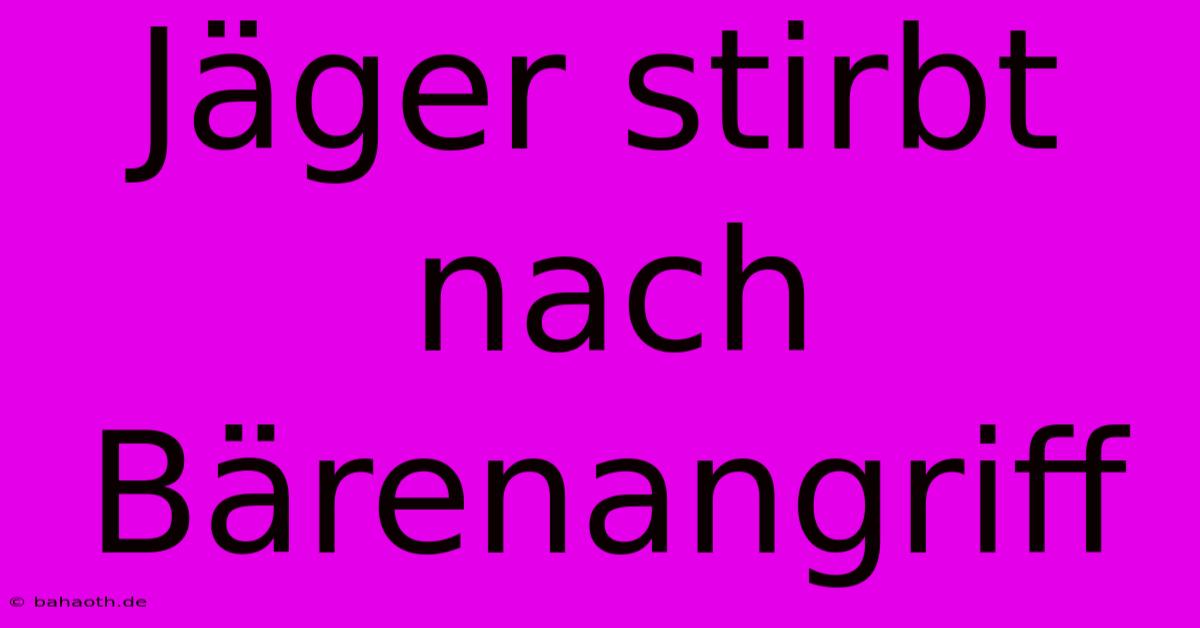 Jäger stirbt nach Bärenangriff

© bahaoth.de